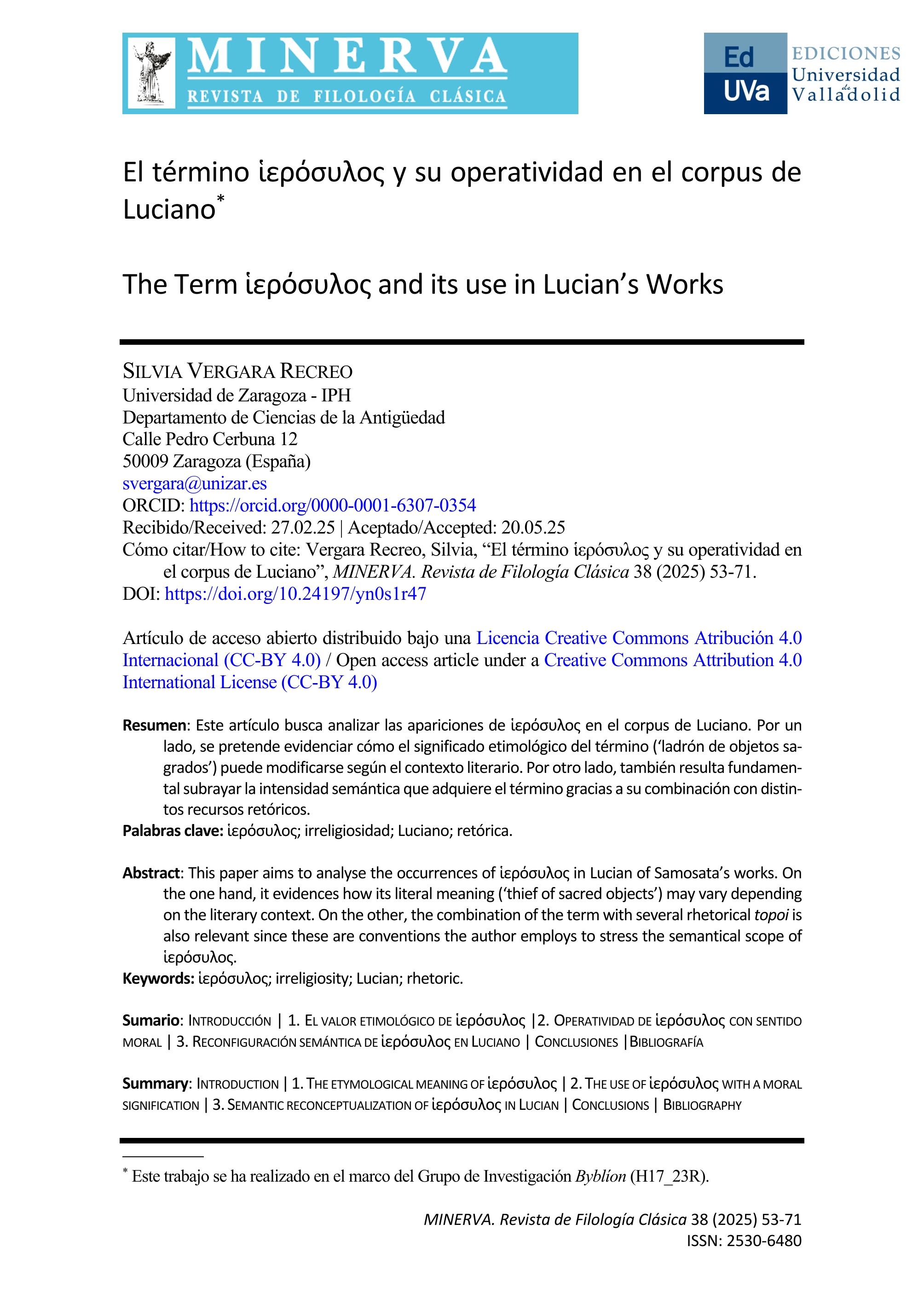 MINERVA
REVISTA DE FILOLOGÍA CLÁSICA

Ed UVa EDICIONES Universidad de Valladolid

El término ἱερόσυλος y su operatividad en el corpus de Luciano*

The Term ἱερόσυλος and its use in Lucian's Works

SILVIA VERGARA RECREO
Universidad de Zaragoza - IPH
Departamento de Ciencias de la Antigüedad
Calle Pedro Cerbuna 12
50009 Zaragoza (España)
svergara@unizar.es
ORCID: https://orcid.org/0000-0001-6307-0354
Recibido/Received: 27.02.25 | Aceptado/Accepted: 20.05.25
Cómo citar/How to cite: Vergara Recreo, Silvia, "El término ἱερόσυλος y su operatividad en el corpus de Luciano", MINERVA. Revista de Filología Clásica 38 (2025) 53-71.
DOI: https://doi.org/10.24197/yn0s1r47

Artículo de acceso abierto distribuido bajo una Licencia Creative Commons Atribución 4.0 Internacional (CC-BY 4.0) / Open access article under a Creative Commons Attribution 4.0 International License (CC-BY 4.0)

Resumen: Este artículo busca analizar las apariciones de ἱερόσυλος en el corpus de Luciano. Por un lado, se pretende evidenciar cómo el significado etimológico del término ('ladrón de objetos sagrados') puede modificarse según el contexto literario. Por otro lado, también resulta fundamental subrayar la intensidad semántica que adquiere el término gracias a su combinación con distintos recursos retóricos.
Palabras clave: ἱερόσυλος; irreligiosidad; Luciano; retórica.

Abstract: This paper aims to analyse the occurrences of ἱερόσυλος in Lucian of Samosata's works. On the one hand, it evidences how its literal meaning ('thief of sacred objects') may vary depending on the literary context. On the other, the combination of the term with several rhetorical topoi is also relevant since these are conventions the author employs to stress the semantical scope of ἱερόσυλος.
Keywords: ἱερόσυλος; irreligiosity; Lucian; rhetoric.

Sumario: INTRODUCCIÓN | 1. EL VALOR ETIMOLÓGICO DE ἱερόσυλος |2. OPERATIVIDAD DE ἱερόσυλος CON SENTIDO MORAL | 3. RECONFIGURACIÓN SEMÁNTICA DE ἱερόσυλος EN LUCIANO | CONCLUSIONES |BIBLIOGRAFÍA

Summary: INTRODUCTION | 1. THE ETYMOLOGICAL MEANING OF ἱερόσυλος | 2. THE USE OF ἱερόσυλος WITH A MORAL SIGNIFICATION | 3. SEMANTIC RECONCEPTUALIZATION OF ἱερόσυλος IN LUCIAN | CONCLUSIONS | BIBLIOGRAPHY

* Este trabajo se ha realizado en el marco del Grupo de Investigación Byblíon (H17_23R).

MINERVA. Revista de Filología Clásica 38 (2025) 53-71
ISSN: 2530-6480